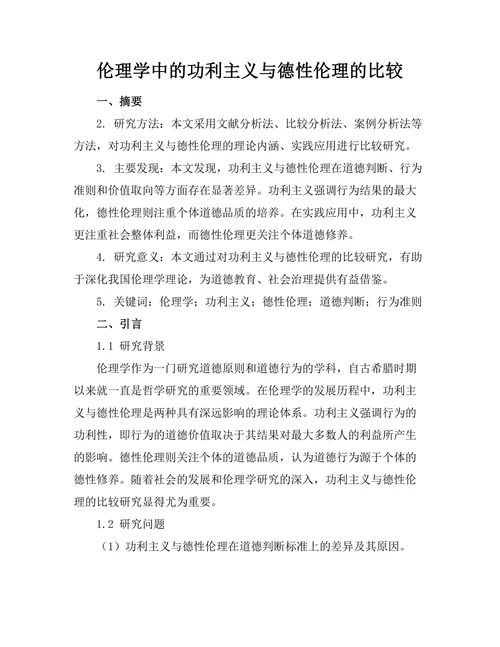 伦理学中的功利主义与德性伦理的比较

一、摘要

2. 研究方法：本文采用文献分析法、比较分析法、案例分析法等方法，对功利主义与德性伦理的理论内涵、实践应用进行比较研究。

3. 主要发现：本文发现，功利主义与德性伦理在道德判断、行为准则和价值取向等方面存在显著差异。功利主义强调行为结果的最大化，德性伦理则注重个体道德品质的培养。在实践应用中，功利主义更注重社会整体利益，而德性伦理更关注个体道德修养。

4. 研究意义：本文通过对功利主义与德性伦理的比较研究，有助于深化我国伦理学理论，为道德教育、社会治理提供有益借鉴。

5. 关键词：伦理学；功利主义；德性伦理；道德判断；行为准则

二、引言

1.1 研究背景

伦理学作为一门研究道德原则和道德行为的学科，自古希腊时期以来就一直是哲学研究的重要领域。在伦理学的发展历程中，功利主义与德性伦理是两种具有深远影响的理论体系。功利主义强调行为的功利性，即行为的道德价值取决于其结果对最大多数人的利益所产生的影响。德性伦理则关注个体的道德品质，认为道德行为源于个体的德性修养。随着社会的发展和伦理学研究的深入，功利主义与德性伦理的比较研究显得尤为重要。

1.2 研究问题

（1）功利主义与德性伦理在道德判断标准上的差异及其原因。